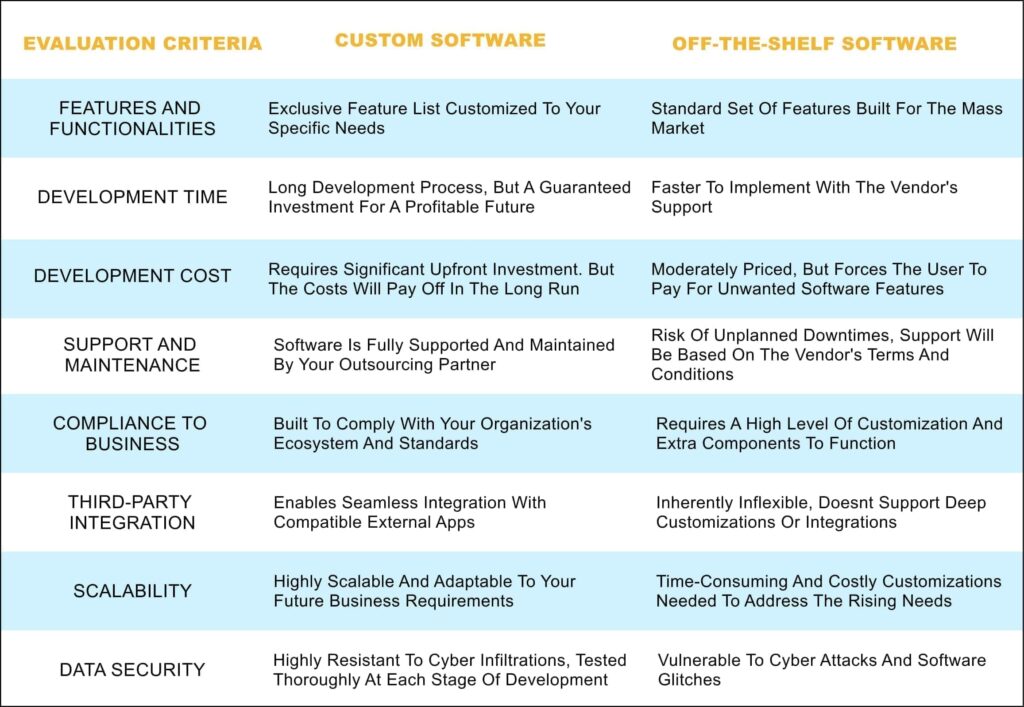 | EVALUATION CRITERIA | CUSTOM SOFTWARE | OFF-THE-SHELF SOFTWARE |
|---|---|---|
| FEATURES AND FUNCTIONALITIES | Exclusive Feature List Customized To Your Specific Needs | Standard Set Of Features Built For The Mass Market |
| DEVELOPMENT TIME | Long Development Process, But A Guaranteed Investment For A Profitable Future | Faster To Implement With The Vendor's Support |
| DEVELOPMENT COST | Requires Significant Upfront Investment. But The Costs Will Pay Off In The Long Run | Moderately Priced, But Forces The User To Pay For Unwanted Software Features |
| SUPPORT AND MAINTENANCE | Software Is Fully Supported And Maintained By Your Outsourcing Partner | Risk Of Unplanned Downtimes, Support Will Be Based On The Vendor's Terms And Conditions |
| COMPLIANCE TO BUSINESS | Built To Comply With Your Organization's Ecosystem And Standards | Requires A High Level Of Customization And Extra Components To Function |
| THIRD-PARTY INTEGRATION | Enables Seamless Integration With Compatible External Apps | Inherently Inflexible, Doesnt Support Deep Customizations Or Integrations |
| SCALABILITY | Highly Scalable And Adaptable To Your Future Business Requirements | Time-Consuming And Costly Customizations Needed To Address The Rising Needs |
| DATA SECURITY | Highly Resistant To Cyber Infiltrations, Tested Thoroughly At Each Stage Of Development | Vulnerable To Cyber Attacks And Software Glitches |